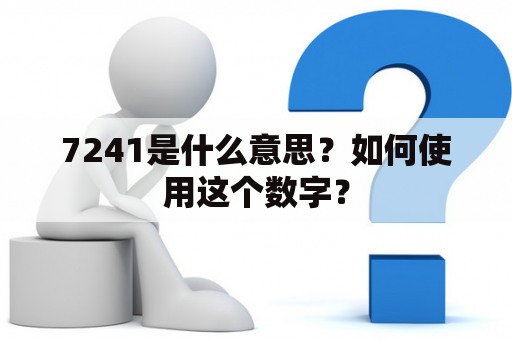 7241是什么意思？如何使用这个数字？